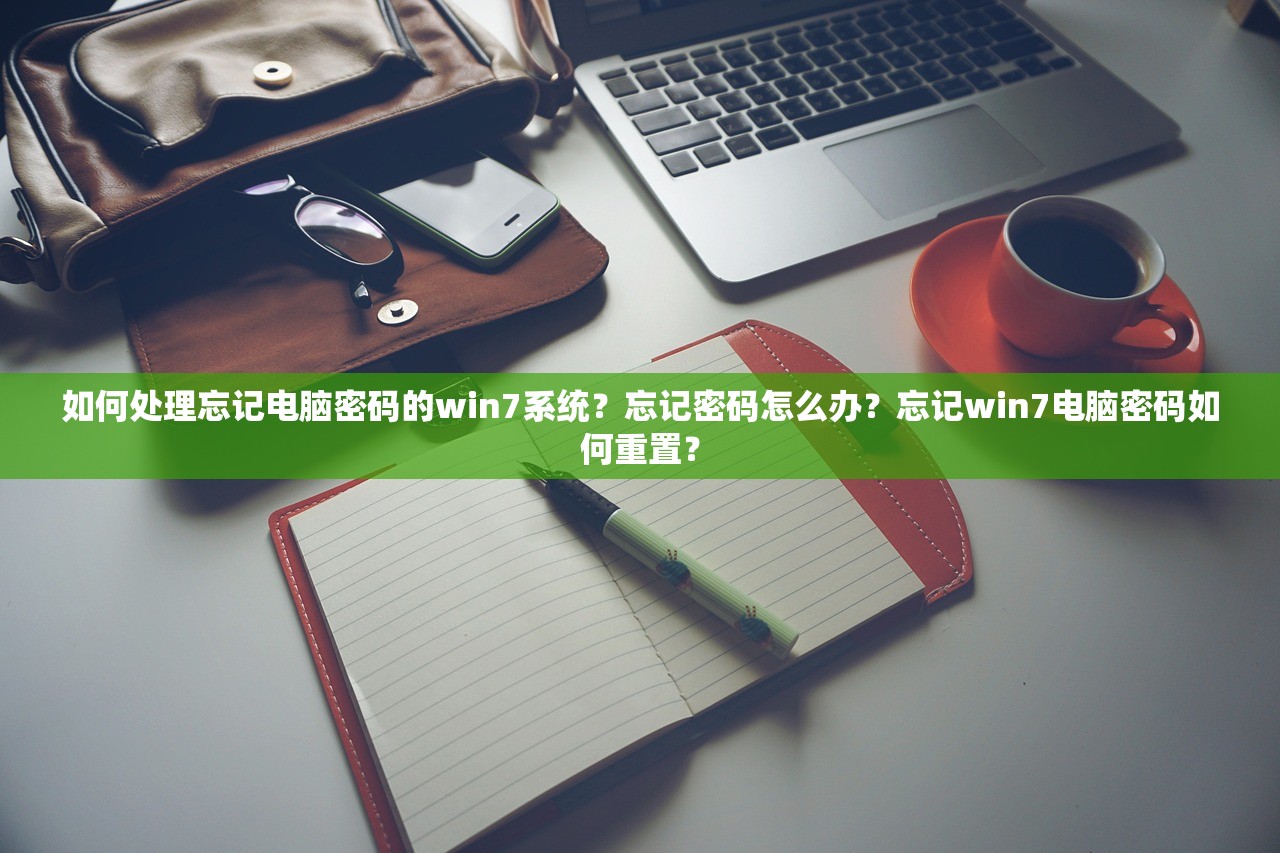 如何处理忘记电脑密码的win7系统？忘记密码怎么办？忘记win7电脑密码如何重置？